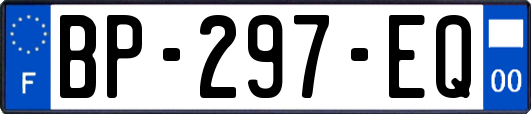 F
BP-297-EQ
00